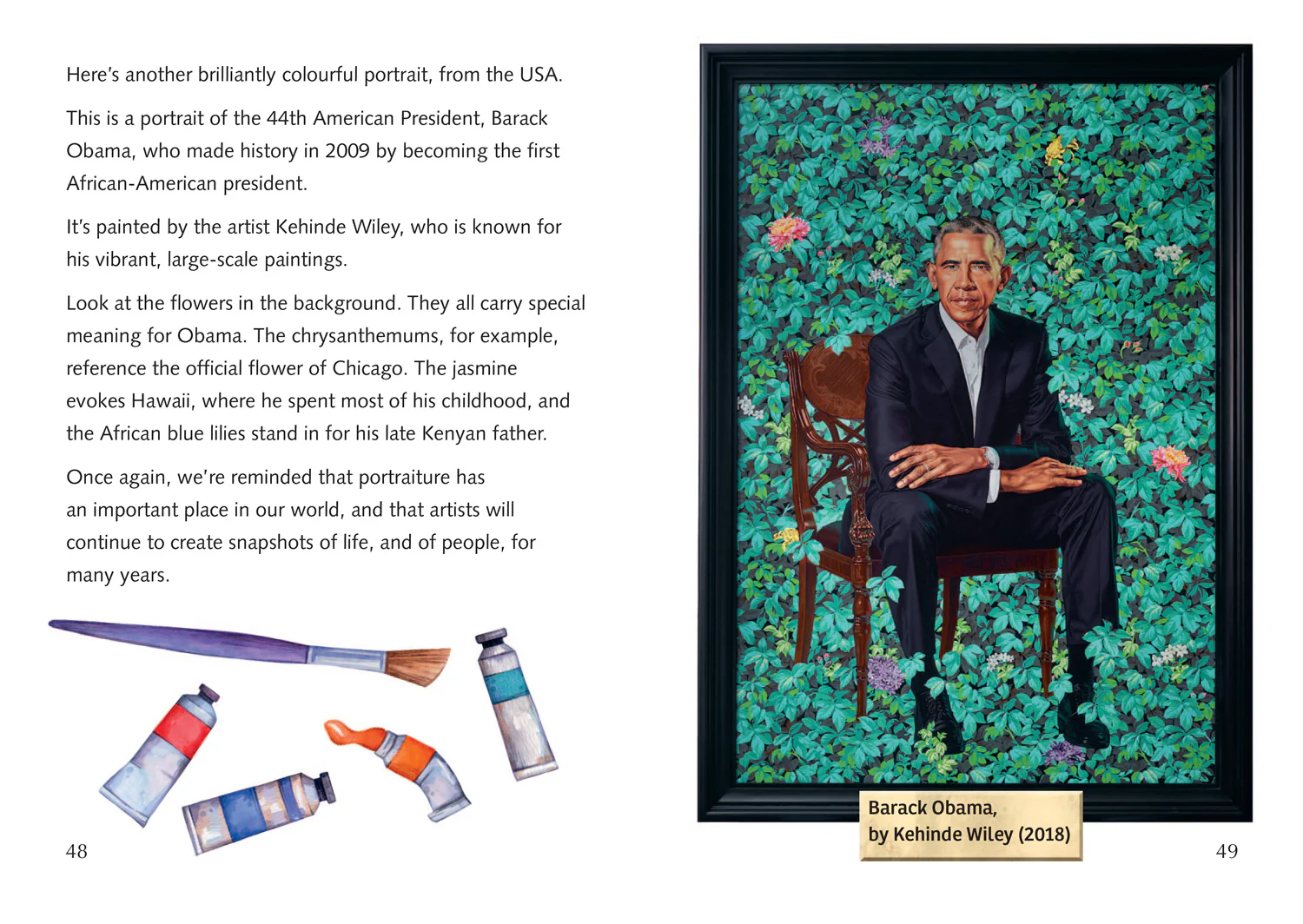 Here's another brilliantly colourful portrait, from the USA.

This is a portrait of the 44th American President, Barack Obama, who made history in 2009 by becoming the first African-American president.

It's painted by the artist Kehinde Wiley, who is known for his vibrant, large-scale paintings.

Look at the flowers in the background. They all carry special meaning for Obama. The chrysanthemums, for example, reference the official flower of Chicago. The jasmine evokes Hawaii, where he spent most of his childhood, and the African blue lilies stand in for his late Kenyan father.

Once again, we're reminded that portraiture has an important place in our world, and that artists will continue to create snapshots of life, and of people, for many years.

48

Barack Obama, by Kehinde Wiley (2018)

49